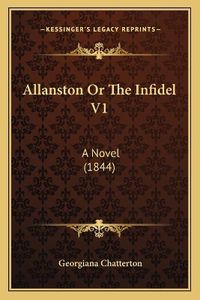 —KESSINGER'S LEGACY REPRINTS—

Allanston Or The Infidel V1

A Novel (1844)

Georgiana Chatterton